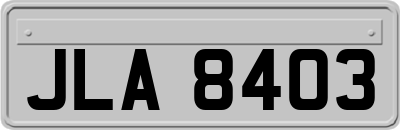 JLA 8403